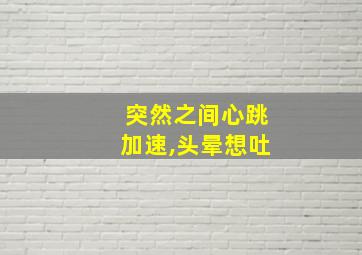 突然之间心跳加速,头晕想吐